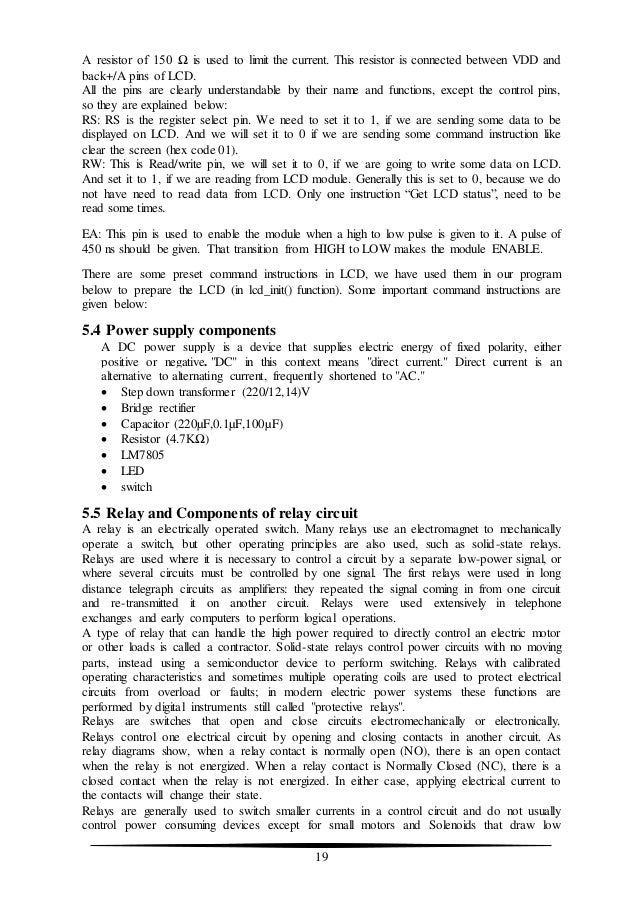 A resistor of 150 Ω is used to limit the current. This resistor is connected between VDD and back+/A pins of LCD.
All the pins are clearly understandable by their name and functions, except the control pins, so they are explained below:
RS: RS is the register select pin. We need to set it to 1, if we are sending some data to be displayed on LCD. And we will set it to 0 if we are sending some command instruction like clear the screen (hex code 01).
RW: This is Read/write pin, we will set it to 0, if we are going to write some data on LCD. And set it to 1, if we are reading from LCD module. Generally this is set to 0, because we do not have need to read data from LCD. Only one instruction "Get LCD status", need to be read some times.

EA: This pin is used to enable the module when a high to low pulse is given to it. A pulse of 450 ns should be given. That transition from HIGH to LOW makes the module ENABLE.

There are some preset command instructions in LCD, we have used them in our program below to prepare the LCD (in lcd_init() function). Some important command instructions are given below:

5.4 Power supply components
A DC power supply is a device that supplies electric energy of fixed polarity, either positive or negative. "DC" in this context means "direct current." Direct current is an alternative to alternating current, frequently shortened to "AC."
• Step down transformer (220/12,14)V
• Bridge rectifier
• Capacitor (220μF,0.1μF,100μF)
• Resistor (4.7KΩ)
• LM7805
• LED
• switch

5.5 Relay and Components of relay circuit
A relay is an electrically operated switch. Many relays use an electromagnet to mechanically operate a switch, but other operating principles are also used, such as solid-state relays. Relays are used where it is necessary to control a circuit by a separate low-power signal, or where several circuits must be controlled by one signal. The first relays were used in long distance telegraph circuits as amplifiers: they repeated the signal coming in from one circuit and re-transmitted it on another circuit. Relays were used extensively in telephone exchanges and early computers to perform logical operations.
A type of relay that can handle the high power required to directly control an electric motor or other loads is called a contractor. Solid-state relays control power circuits with no moving parts, instead using a semiconductor device to perform switching. Relays with calibrated operating characteristics and sometimes multiple operating coils are used to protect electrical circuits from overload or faults; in modern electric power systems these functions are performed by digital instruments still called "protective relays".
Relays are switches that open and close circuits electromechanically or electronically. Relays control one electrical circuit by opening and closing contacts in another circuit. As relay diagrams show, when a relay contact is normally open (NO), there is an open contact when the relay is not energized. When a relay contact is Normally Closed (NC), there is a closed contact when the relay is not energized. In either case, applying electrical current to the contacts will change their state.
Relays are generally used to switch smaller currents in a control circuit and do not usually control power consuming devices except for small motors and Solenoids that draw low

19